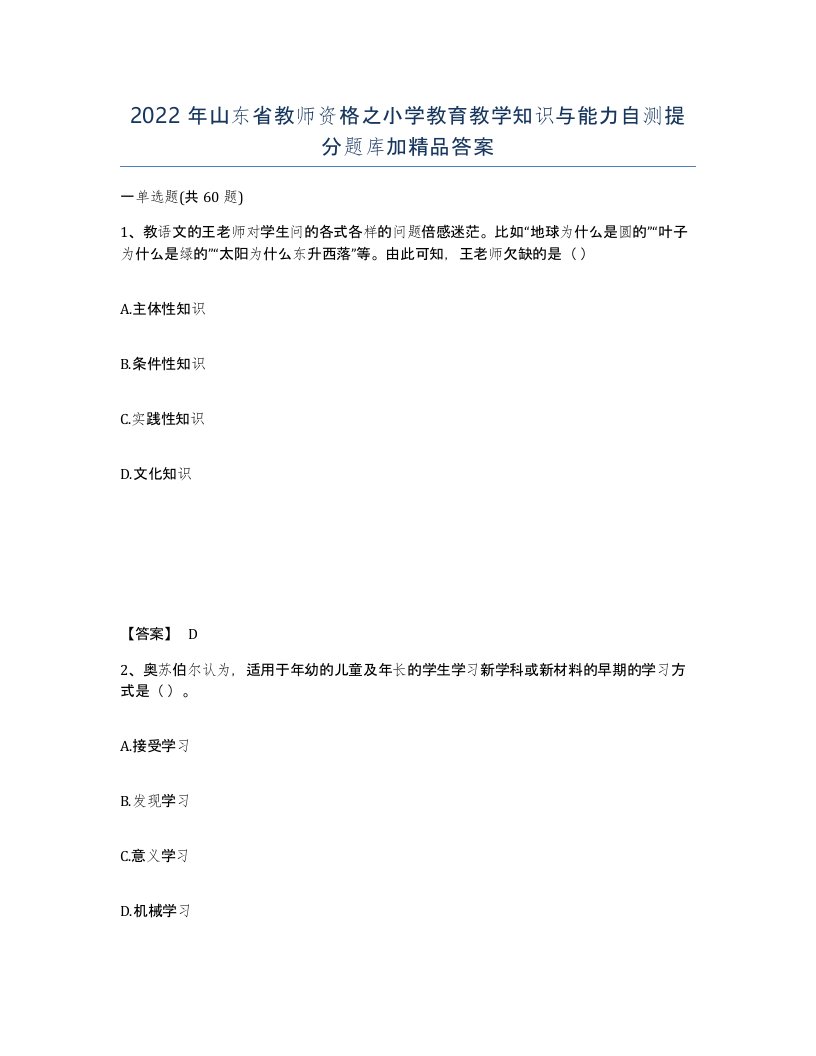 2022 年山东省教师资格之小学教育教学知识与能力自测提分题库加精品答案

一单选题(共 60 题)

1、教语文的王老师对学生问的各式各样的问题倍感迷茫。比如“地球为什么是圆的”“叶子为什么是绿的”“太阳为什么东升西落”等。由此可知，王老师欠缺的是（）

A.主体性知识

B.条件性知识

C.实践性知识

D.文化知识

【答案】 D

2、奥苏伯尔认为，适用于年幼的儿童及年长的学生学习新学科或新材料的早期的学习方式是（）。

A.接受学习

B.发现学习

C.意义学习

D.机械学习